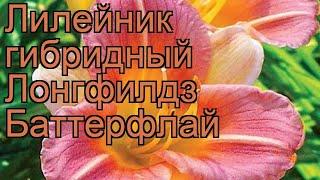 Лилейник гибридный Лонгфилдз Баттерфлай